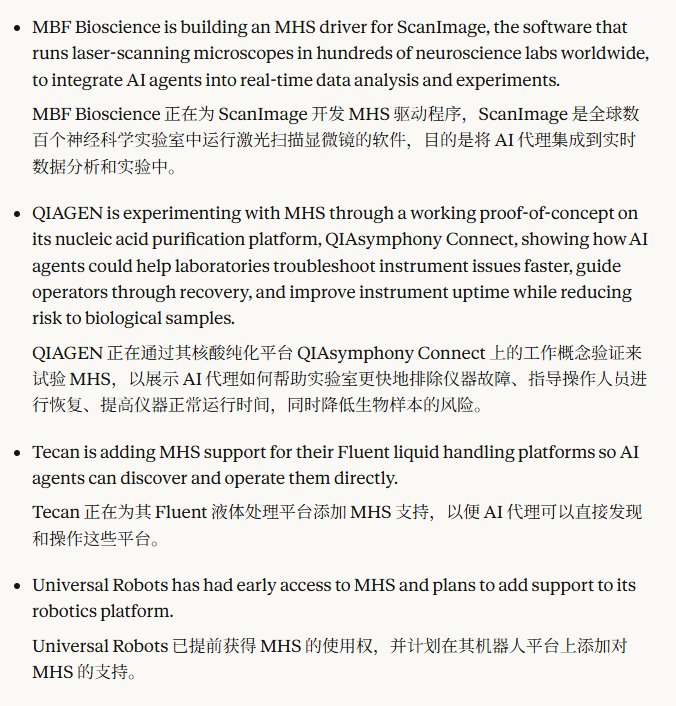 • MBF Bioscience is building an MHS driver for ScanImage, the software that runs laser-scanning microscopes in hundreds of neuroscience labs worldwide, to integrate AI agents into real-time data analysis and experiments.

MBF Bioscience 正在为 ScanImage 开发 MHS 驱动程序，ScanImage 是全球数百个神经科学实验室中运行激光扫描显微镜的软件，目的是将 AI 代理集成到实时数据分析和实验中。

• QIAGEN is experimenting with MHS through a working proof-of-concept on its nucleic acid purification platform, QIAsymphony Connect, showing how AI agents could help laboratories troubleshoot instrument issues faster, guide operators through recovery, and improve instrument uptime while reducing risk to biological samples.

QIAGEN 正在通过其核酸纯化平台 QIAsymphony Connect 上的工作概念验证来试验 MHS，以展示 AI 代理如何帮助实验室更快地排除仪器故障、指导操作人员进行恢复、提高仪器正常运行时间，同时降低生物样本的风险。

• Tecan is adding MHS support for their Fluent liquid handling platforms so AI agents can discover and operate them directly.

Tecan 正在为其 Fluent 液体处理平台添加 MHS 支持，以便 AI 代理可以直接发现和操作这些平台。

• Universal Robots has had early access to MHS and plans to add support to its robotics platform.

Universal Robots 已提前获得 MHS 的使用权，并计划在其机器人平台上添加对 MHS 的支持。